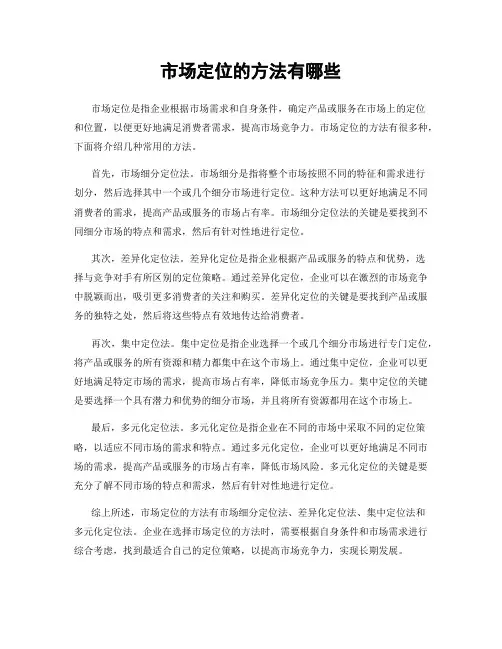 市场定位的方法有哪些

市场定位是指企业根据市场需求和自身条件，确定产品或服务在市场上的定位和位置，以便更好地满足消费者需求，提高市场竞争力。市场定位的方法有很多种，下面将介绍几种常用的方法。

首先，市场细分定位法。市场细分是指将整个市场按照不同的特征和需求进行划分，然后选择其中一个或几个细分市场进行定位。这种方法可以更好地满足不同消费者的需求，提高产品或服务的市场占有率。市场细分定位法的关键是要找到不同细分市场的特点和需求，然后有针对性地进行定位。

其次，差异化定位法。差异化定位是指企业根据产品或服务的特点和优势，选择与竞争对手有所区别的定位策略。通过差异化定位，企业可以在激烈的市场竞争中脱颖而出，吸引更多消费者的关注和购买。差异化定位的关键是要找到产品或服务的独特之处，然后将这些特点有效地传达给消费者。

再次，集中定位法。集中定位是指企业选择一个或几个细分市场进行专门定位，将产品或服务的所有资源和精力都集中在这个市场上。通过集中定位，企业可以更好地满足特定市场的需求，提高市场占有率，降低市场竞争压力。集中定位的关键是要选择一个具有潜力和优势的细分市场，并且将所有资源都用在这个市场上。

最后，多元化定位法。多元化定位是指企业在不同的市场中采取不同的定位策略，以适应不同市场的需求和特点。通过多元化定位，企业可以更好地满足不同市场的需求，提高产品或服务的市场占有率，降低市场风险。多元化定位的关键是要充分了解不同市场的特点和需求，然后有针对性地进行定位。

综上所述，市场定位的方法有市场细分定位法、差异化定位法、集中定位法和多元化定位法。企业在选择市场定位的方法时，需要根据自身条件和市场需求进行综合考虑，找到最适合自己的定位策略，以提高市场竞争力，实现长期发展。